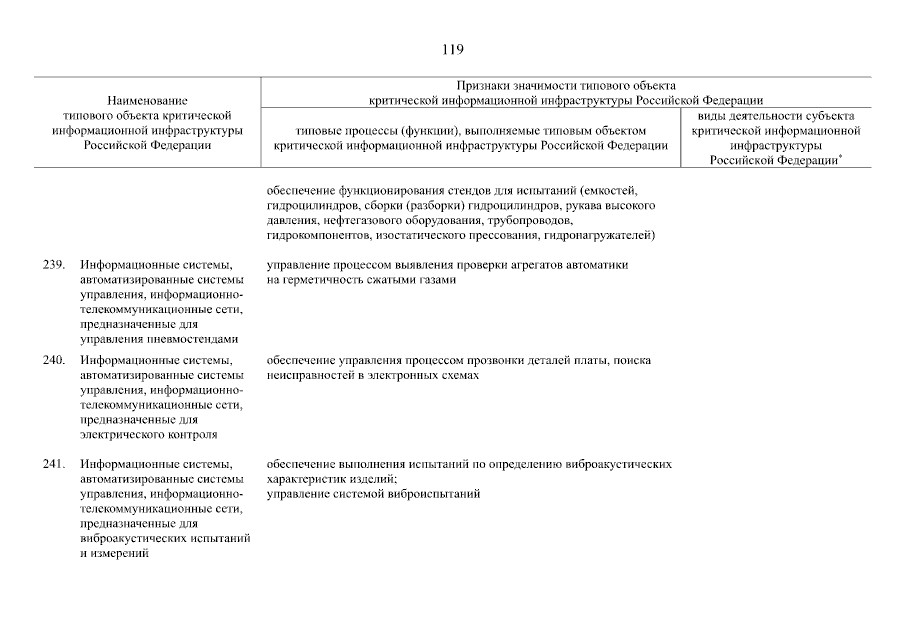 119

| Наименование типового объекта критической информационной инфраструктуры Российской Федерации | Признаки значимости типового объекта критической информационной инфраструктуры Российской Федерации | |
|---|---|---|
| | типовые процессы (функции), выполняемые типовым объектом критической информационной инфраструктуры Российской Федерации | виды деятельности субъекта критической информационной инфраструктуры Российской Федерации$^{*}$ |
| | обеспечение функционирования стендов для испытаний (емкостей, гидроцилиндров, сборки (разборки) гидроцилиндров, рукава высокого давления, нефтегазового оборудования, трубопроводов, гидрокомпонентов, изостатического прессования, гидронагружателей) | |
| 239. Информационные системы, автоматизированные системы управления, информационно-телекоммуникационные сети, предназначенные для управления пневмостендами | управление процессом выявления проверки агрегатов автоматики на герметичность сжатыми газами | |
| 240. Информационные системы, автоматизированные системы управления, информационно-телекоммуникационные сети, предназначенные для электрического контроля | обеспечение управления процессом прозвонки деталей платы, поиска неисправностей в электронных схемах | |
| 241. Информационные системы, автоматизированные системы управления, информационно-телекоммуникационные сети, предназначенные для виброакустических испытаний и измерений | обеспечение выполнения испытаний по определению виброакустических характеристик изделий; управление системой виброиспытаний | |